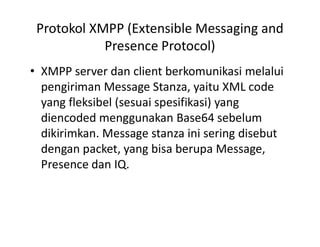 Protokol XMPP (Extensible Messaging and Presence Protocol)

• XMPP server dan client berkomunikasi melalui pengiriman Message Stanza, yaitu XML code yang fleksibel (sesuai spesifikasi) yang diencoded menggunakan Base64 sebelum dikirimkan. Message stanza ini sering disebut dengan packet, yang bisa berupa Message, Presence dan IQ.